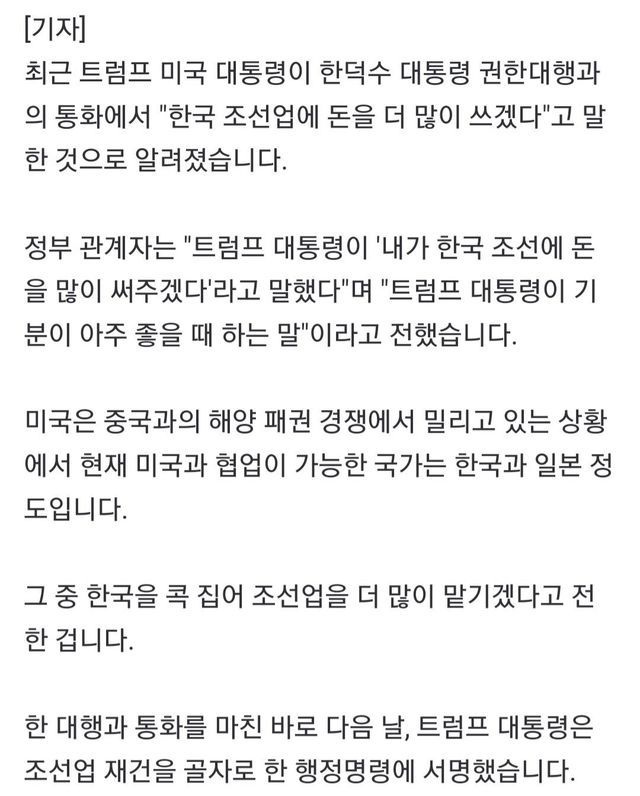 [기자]
최근 트럼프 미국 대통령이 한덕수 대통령 권한대행과의 통화에서 "한국 조선업에 돈을 더 많이 쓰겠다"고 말한 것으로 알려졌습니다.

정부 관계자는 "트럼프 대통령이 '내가 한국 조선에 돈을 많이 써주겠다'라고 말했다"며 "트럼프 대통령이 기분이 아주 좋을 때 하는 말"이라고 전했습니다.

미국은 중국과의 해양 패권 경쟁에서 밀리고 있는 상황에서 현재 미국과 협업이 가능한 국가는 한국과 일본 정도입니다.

그 중 한국을 콕 집어 조선업을 더 많이 맡기겠다고 전한 겁니다.

한 대행과 통화를 마친 바로 다음 날, 트럼프 대통령은 조선업 재건을 골자로 한 행정명령에 서명했습니다.